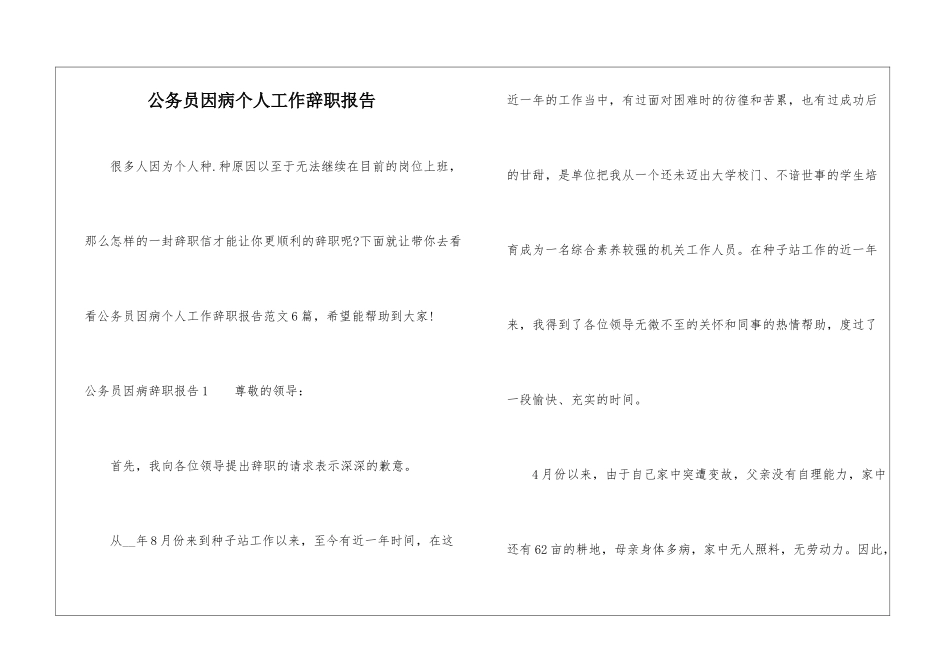 公务员因病个人工作辞职报告

很多人因为个人种.种原因以至于无法继续在目前的岗位上班，那么怎样的一封辞职信才能让你更顺利的辞职呢?下面就让带你去看看公务员因病个人工作辞职报告范文6篇，希望能帮助到大家!

公务员因病辞职报告1　　尊敬的领导：

首先，我向各位领导提出辞职的请求表示深深的歉意。

从__年8月份来到种子站工作以来，至今有近一年时间，在这近一年的工作当中，有过面对困难时的彷徨和苦累，也有过成功后的甘甜，是单位把我从一个还未迈出大学校门、不谙世事的学生培育成为一名综合素养较强的机关工作人员。在种子站工作的近一年来，我得到了各位领导无微不至的关怀和同事的热情帮助，度过了一段愉快、充实的时间。

4月份以来，由于自己家中突遭变故，父亲没有自理能力，家中还有62亩的耕地，母亲身体多病，家中无人照料，无劳动力。因此，